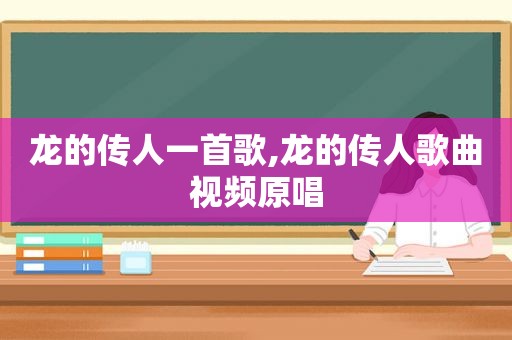 龙的传人一首歌,龙的传人歌曲视频原唱